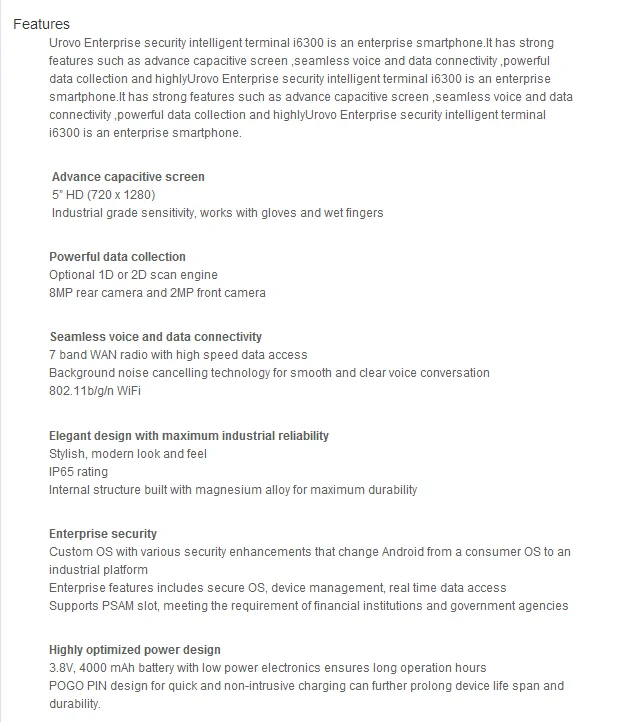 Features

Urovo Enterprise security intelligent terminal i6300 is an enterprise smartphone.It has strong features such as advance capacitive screen ,seamless voice and data connectivity ,powerful data collection and highlyUrovo Enterprise security intelligent terminal i6300 is an enterprise smartphone.It has strong features such as advance capacitive screen ,seamless voice and data connectivity ,powerful data collection and highlyUrovo Enterprise security intelligent terminal i6300 is an enterprise smartphone.

Advance capacitive screen
5" HD (720 x 1280)
Industrial grade sensitivity, works with gloves and wet fingers

Powerful data collection
Optional 1D or 2D scan engine
8MP rear camera and 2MP front camera

Seamless voice and data connectivity
7 band WAN radio with high speed data access
Background noise cancelling technology for smooth and clear voice conversation
802.11b/g/n WiFi

Elegant design with maximum industrial reliability
Stylish, modern look and feel
IP65 rating
Internal structure built with magnesium alloy for maximum durability

Enterprise security
Custom OS with various security enhancements that change Android from a consumer OS to an industrial platform
Enterprise features includes secure OS, device management, real time data access
Supports PSAM slot, meeting the requirement of financial institutions and government agencies

Highly optimized power design
3.8V, 4000 mAh battery with low power electronics ensures long operation hours
POGO PIN design for quick and non-intrusive charging can further prolong device life span and durability.